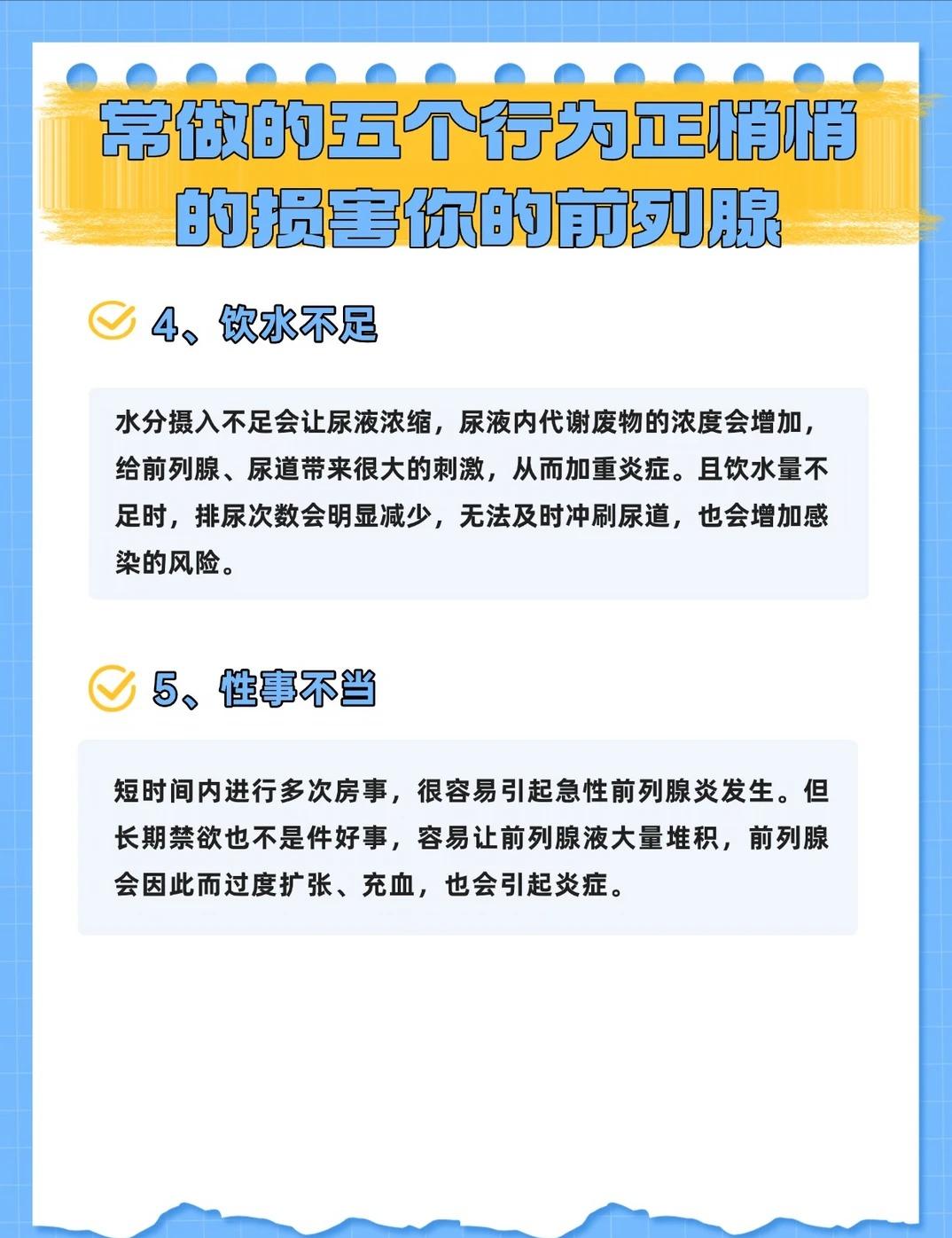 常做的五个行为正悄悄的损害你的前列腺

4、饮水不足

水分摄入不足会让尿液浓缩，尿液内代谢废物的浓度会增加，给前列腺、尿道带来很大的刺激，从而加重炎症。且饮水量不足时，排尿次数会明显减少，无法及时冲刷尿道，也会增加感染的风险。

5、性事不当

短时间内进行多次房事，很容易引起急性前列腺炎发生。但长期禁欲也不是件好事，容易让前列腺液大量堆积，前列腺会因此而过度扩张、充血，也会引起炎症。